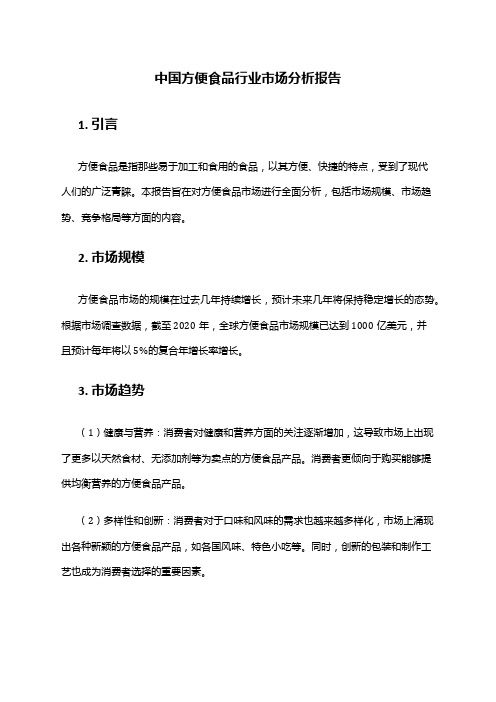 中国方便食品行业市场分析报告

1. 引言

方便食品是指那些易于加工和食用的食品，以其方便、快捷的特点，受到了现代人们的广泛青睐。本报告旨在对方便食品市场进行全面分析，包括市场规模、市场趋势、竞争格局等方面的内容。

2. 市场规模

方便食品市场的规模在过去几年持续增长，预计未来几年将保持稳定增长的态势。根据市场调查数据，截至 2020 年，全球方便食品市场规模已达到 1000 亿美元，并且预计每年将以 5%的复合年增长率增长。

3. 市场趋势

（1）健康与营养：消费者对健康和营养方面的关注逐渐增加，这导致市场上出现了更多以天然食材、无添加剂等为卖点的方便食品产品。消费者更倾向于购买能够提供均衡营养的方便食品产品。

（2）多样性和创新：消费者对于口味和风味的需求也越来越多样化，市场上涌现出各种新颖的方便食品产品，如各国风味、特色小吃等。同时，创新的包装和制作工艺也成为消费者选择的重要因素。